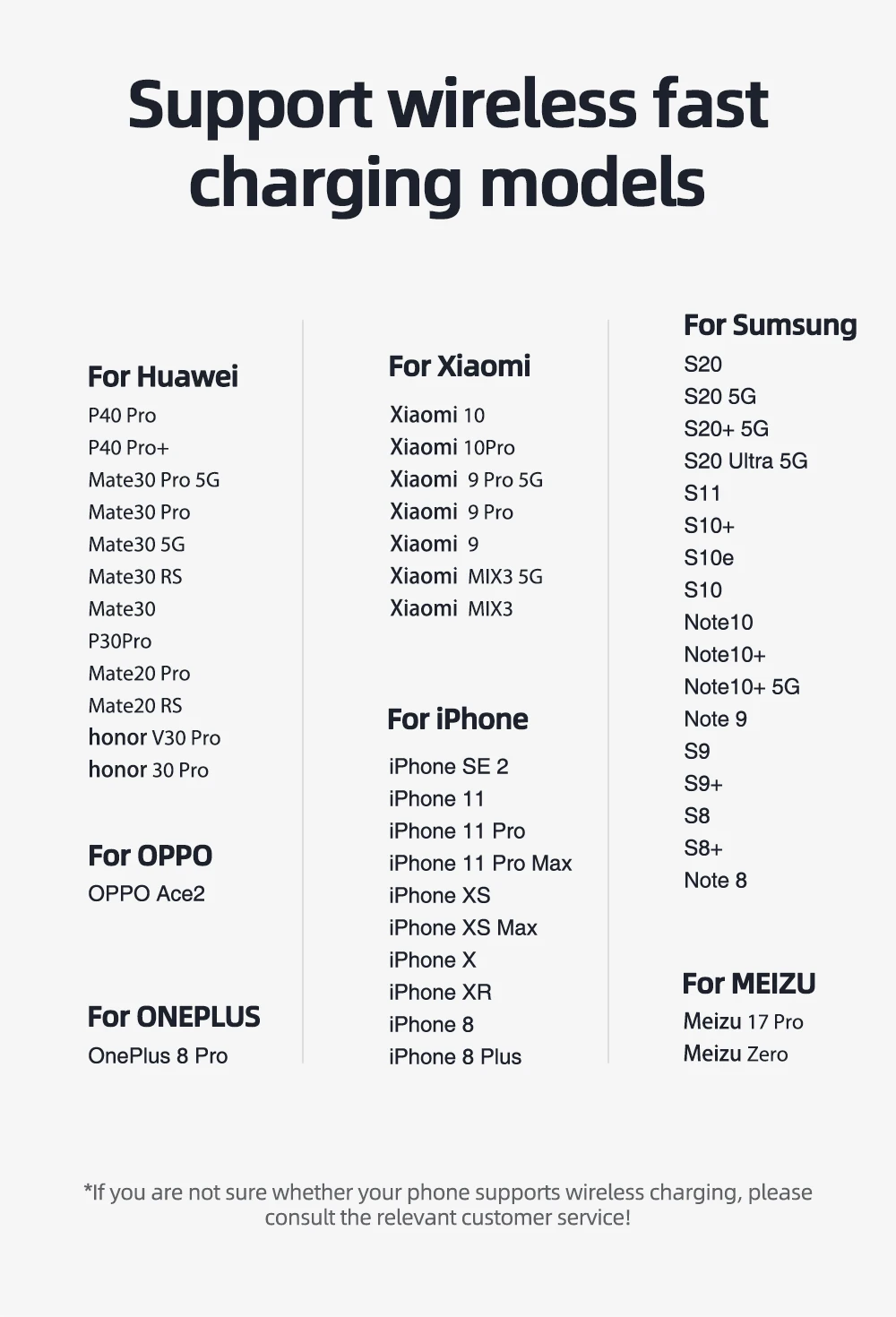 Support wireless fast charging models

For Huawei
P40 Pro
P40 Pro+
Mate30 Pro 5G
Mate30 Pro
Mate30 5G
Mate30 RS
Mate30
P30Pro
Mate20 Pro
Mate20 RS
honor V30 Pro
honor 30 Pro

For OPPO
OPPO Ace2

For ONEPLUS
OnePlus 8 Pro

For Xiaomi
Xiaomi 10
Xiaomi 10Pro
Xiaomi 9 Pro 5G
Xiaomi 9 Pro
Xiaomi 9
Xiaomi MIX3 5G
Xiaomi MIX3

For iPhone
iPhone SE 2
iPhone 11
iPhone 11 Pro
iPhone 11 Pro Max
iPhone XS
iPhone XS Max
iPhone X
iPhone XR
iPhone 8
iPhone 8 Plus

For Sumsung
S20
S20 5G
S20+ 5G
S20 Ultra 5G
S11
S10+
S10e
S10
Note10
Note10+
Note10+ 5G
Note 9
S9
S9+
S8
S8+
Note 8

For MEIZU
Meizu 17 Pro
Meizu Zero

*If you are not sure whether your phone supports wireless charging, please consult the relevant customer service!